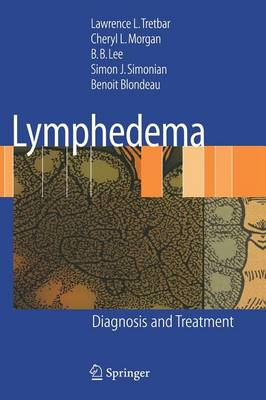 Lawrence L. Tretbar
Cheryl L. Morgan
B. B. Lee
Simon J. Simonian
Benoit Blondeau

Lymphedema

Diagnosis and Treatment

Springer